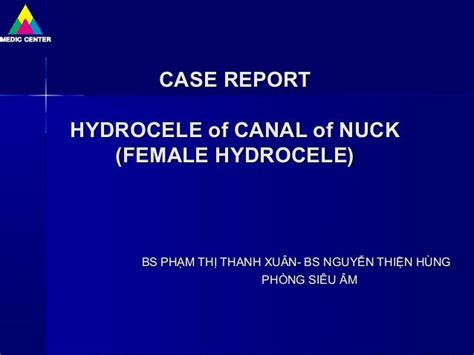 MEDIC CENTER

CASE REPORT

HYDROCELE of CANAL of NUCK
(FEMALE HYDROCELE)

BS PHẠM THỊ THANH XUÂN- BS NGUYỄN THIỆN HÙNG
PHÒNG SIÊU ÂM